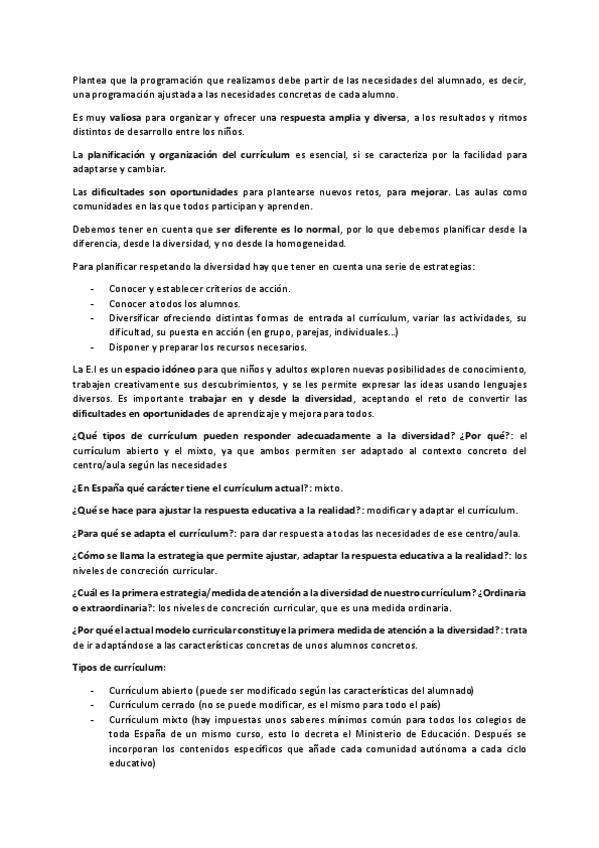 Plantea que la programación que realizamos debe partir de las necesidades del alumnado, es decir, una programación ajustada a las necesidades concretas de cada alumno.

Es muy valiosa para organizar y ofrecer una respuesta amplia y diversa, a los resultados y ritmos distintos de desarrollo entre los niños.

La planificación y organización del currículum es esencial, si se caracteriza por la facilidad para adaptarse y cambiar.

Las dificultades son oportunidades para plantearse nuevos retos, para mejorar. Las aulas como comunidades en las que todos participan y aprenden.

Debemos tener en cuenta que ser diferente es lo normal, por lo que debemos planificar desde la diferencia, desde la diversidad, y no desde la homogeneidad.

Para planificar respetando la diversidad hay que tener en cuenta una serie de estrategias:

- Conocer y establecer criterios de acción.
- Conocer a todos los alumnos.
- Diversificar ofreciendo distintas formas de entrada al currículum, variar las actividades, su dificultad, su puesta en acción (en grupo, parejas, individuales...)
- Disponer y preparar los recursos necesarios.

La E.I es un espacio idóneo para que niños y adultos exploren nuevas posibilidades de conocimiento, trabajen creativamente sus descubrimientos, y se les permite expresar las ideas usando lenguajes diversos. Es importante trabajar en y desde la diversidad, aceptando el reto de convertir las dificultades en oportunidades de aprendizaje y mejora para todos.

¿Qué tipos de currículum pueden responder adecuadamente a la diversidad? ¿Por qué?: el currículum abierto y el mixto, ya que ambos permiten ser adaptado al contexto concreto del centro/aula según las necesidades

¿En España qué carácter tiene el currículum actual?: mixto.

¿Qué se hace para ajustar la respuesta educativa a la realidad?: modificar y adaptar el currículum.

¿Para qué se adapta el currículum?: para dar respuesta a todas las necesidades de ese centro/aula.

¿Cómo se llama la estrategia que permite ajustar, adaptar la respuesta educativa a la realidad?: los niveles de concreción curricular.

¿Cuál es la primera estrategia/medida de atención a la diversidad de nuestro currículum? ¿Ordinaria o extraordinaria?: los niveles de concreción curricular, que es una medida ordinaria.

¿Por qué el actual modelo curricular constituye la primera medida de atención a la diversidad?: trata de ir adaptándose a las características concretas de unos alumnos concretos.

Tipos de currículum:

- Currículum abierto (puede ser modificado según las características del alumnado)
- Currículum cerrado (no se puede modificar, es el mismo para todo el país)
- Currículum mixto (hay impuestas unos saberes mínimos común para todos los colegios de toda España de un mismo curso, esto lo decreta el Ministerio de Educación. Después se incorporan los contenidos específicos que añade cada comunidad autónoma a cada ciclo educativo)